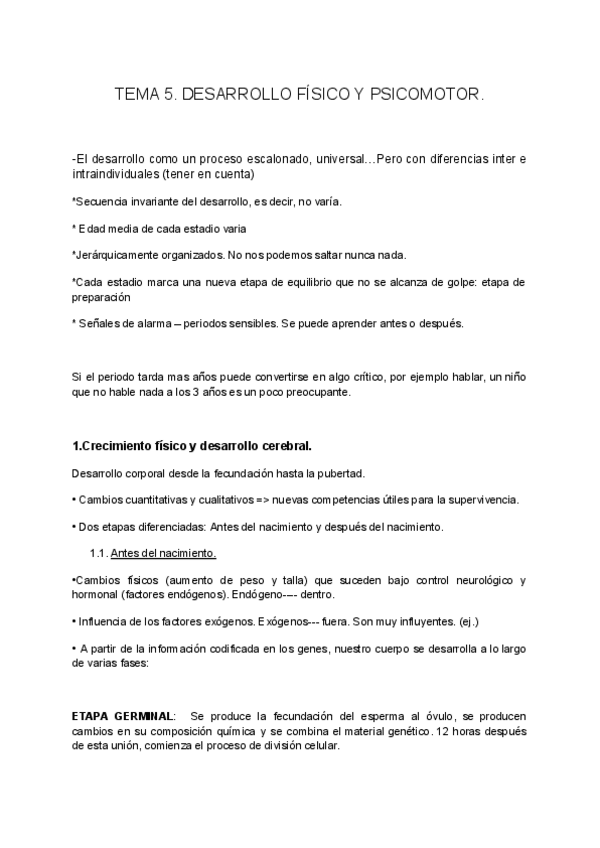 TEMA 5. DESARROLLO FÍSICO Y PSICOMOTOR.

-El desarrollo como un proceso escalonado, universal…Pero con diferencias inter e intraindividuales (tener en cuenta)

*Secuencia invariante del desarrollo, es decir, no varía.

* Edad media de cada estadio varia

*Jerárquicamente organizados. No nos podemos saltar nunca nada.

*Cada estadio marca una nueva etapa de equilibrio que no se alcanza de golpe: etapa de preparación

* Señales de alarma – periodos sensibles. Se puede aprender antes o después.

Si el periodo tarda mas años puede convertirse en algo crítico, por ejemplo hablar, un niño que no hable nada a los 3 años es un poco preocupante.

1.Crecimiento físico y desarrollo cerebral.

Desarrollo corporal desde la fecundación hasta la pubertad.

• Cambios cuantitativas y cualitativos => nuevas competencias útiles para la supervivencia.

• Dos etapas diferenciadas: Antes del nacimiento y después del nacimiento.

1.1. Antes del nacimiento.

•Cambios físicos (aumento de peso y talla) que suceden bajo control neurológico y hormonal (factores endógenos). Endógeno---- dentro.

• Influencia de los factores exógenos. Exógenos--- fuera. Son muy influyentes. (ej.)

• A partir de la información codificada en los genes, nuestro cuerpo se desarrolla a lo largo de varias fases:

ETAPA GERMINAL: Se produce la fecundación del esperma al óvulo, se producen cambios en su composición química y se combina el material genético. 12 horas después de esta unión, comienza el proceso de división celular.